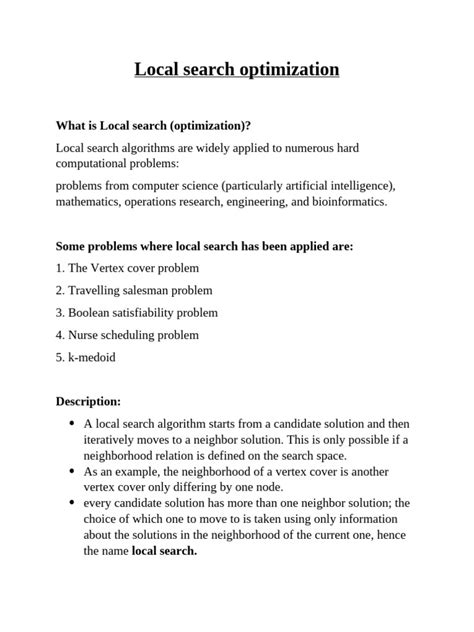 Local search optimization

What is Local search (optimization)?

Local search algorithms are widely applied to numerous hard computational problems:

problems from computer science (particularly artificial intelligence), mathematics, operations research, engineering, and bioinformatics.

Some problems where local search has been applied are:

1. The Vertex cover problem

2. Travelling salesman problem

3. Boolean satisfiability problem

4. Nurse scheduling problem

5. k-medoid

Description:

• A local search algorithm starts from a candidate solution and then iteratively moves to a neighbor solution. This is only possible if a neighborhood relation is defined on the search space.
• As an example, the neighborhood of a vertex cover is another vertex cover only differing by one node.
• every candidate solution has more than one neighbor solution; the choice of which one to move to is taken using only information about the solutions in the neighborhood of the current one, hence the name local search.